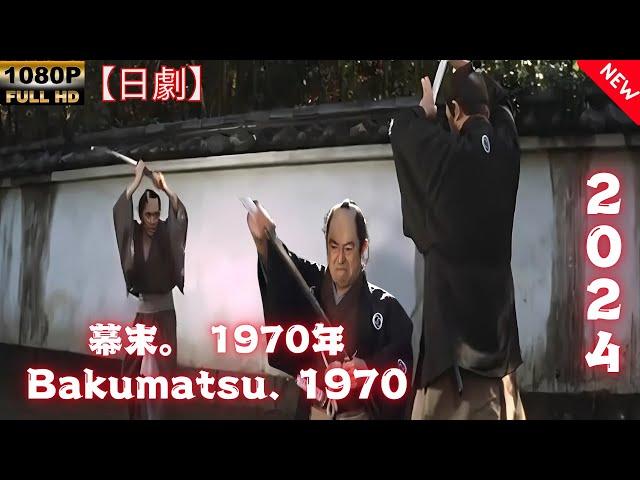 1080P
FULL HD

【日劇】

NEW

2024

幕末。 1970年
Bakumatsu. 1970